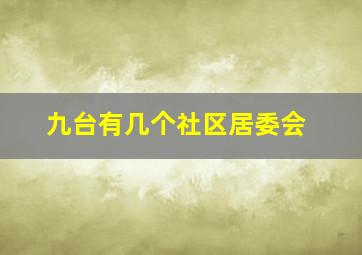 九台有几个社区居委会